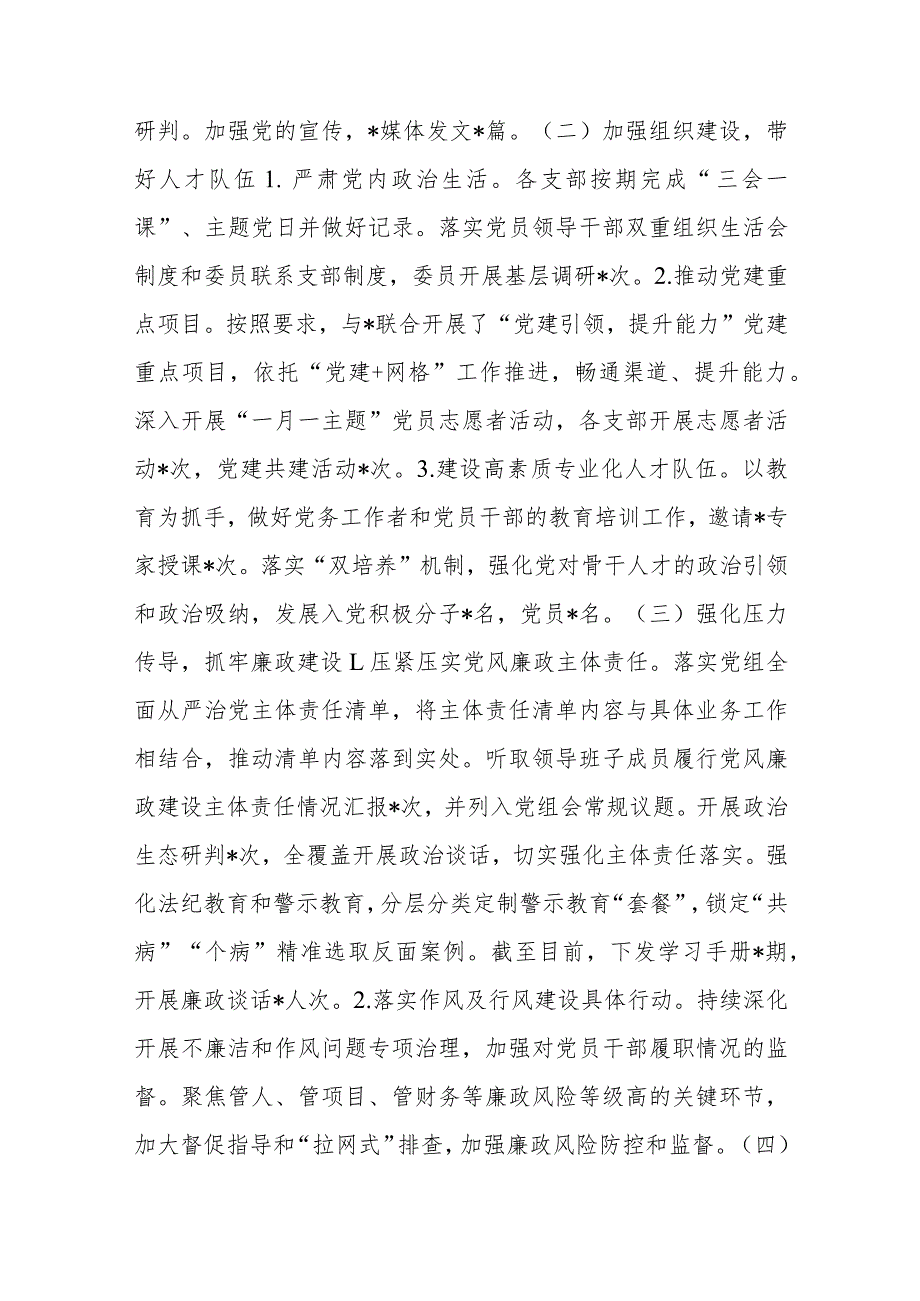 研判。加强党的宣传，*媒体发文*篇。（二）加强组织建设，带好人才队伍 1. 严肃党内政治生活。各支部按期完成“三会一课”、主题党日并做好记录。落实党员领导干部双重组织生活会制度和委员联系支部制度，委员开展基层调研*次。2.推动党建重点项目。按照要求，与*联合开展了“党建引领，提升能力”党建重点项目，依托“党建+网格”工作推进，畅通渠道、提升能力。深入开展“一月一主题”党员志愿者活动，各支部开展志愿者活动*次，党建共建活动*次。3.建设高素质专业化人才队伍。以教育为抓手，做好党务工作者和党员干部的教育培训工作，邀请*专家授课*次。落实“双培养”机制，强化党对骨干人才的政治引领和政治吸纳，发展入党积极分子*名，党员*名。（三）强化压力传导，抓牢廉政建设 L 压紧压实党风廉政主体责任。落实党组全面从严治党主体责任清单，将主体责任清单内容与具体业务工作相结合，推动清单内容落到实处。听取领导班子成员履行党风廉政建设主体责任情况汇报*次，并列入党组会常规议题。开展政治生态研判*次，全覆盖开展政治谈话，切实强化主体责任落实。强化法纪教育和警示教育，分层分类定制警示教育“套餐”，锁定“共病”“个病”精准选取反面案例。截至目前，下发学习手册*期，开展廉政谈话*人次。2.落实作风及行风建设具体行动。持续深化开展不廉洁和作风问题专项治理，加强对党员干部履职情况的监督。聚焦管人、管项目、管财务等廉政风险等级高的关键环节，加大督促指导和“拉网式”排查，加强廉政风险防控和监督。（四）